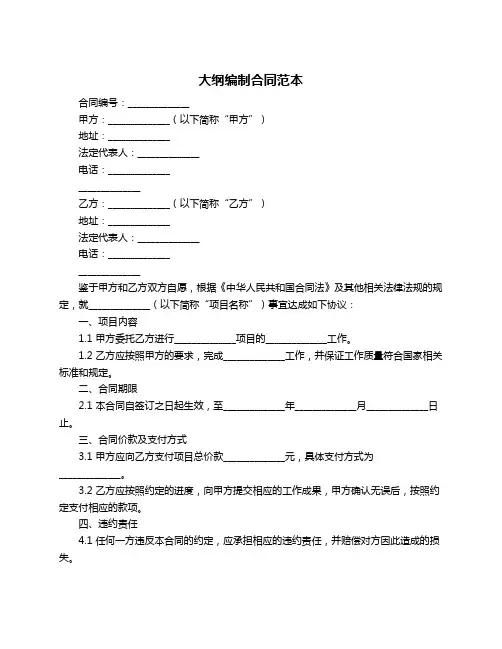 大纲编制合同范本

合同编号：____________

甲方：____________（以下简称“甲方”）

地址：____________

法定代表人：____________

电话：____________

____________

乙方：____________（以下简称“乙方”）

地址：____________

法定代表人：____________

电话：____________

____________

鉴于甲方和乙方双方自愿，根据《中华人民共和国合同法》及其他相关法律法规的规定，就____________（以下简称“项目名称”）事宜达成如下协议：

一、项目内容

1.1 甲方委托乙方进行____________项目的____________工作。

1.2 乙方应按照甲方的要求，完成____________工作，并保证工作质量符合国家相关标准和规定。

二、合同期限

2.1 本合同自签订之日起生效，至____________年____________月____________日止。

三、合同价款及支付方式

3.1 甲方应向乙方支付项目总价款____________元，具体支付方式为____________。

3.2 乙方应按照约定的进度，向甲方提交相应的工作成果，甲方确认无误后，按照约定支付相应的款项。

四、违约责任

4.1 任何一方违反本合同的约定，应承担相应的违约责任，并赔偿对方因此造成的损失。